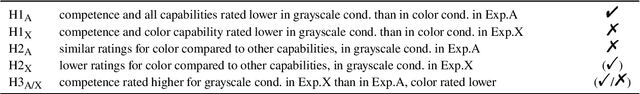 | | | |
|---|---|---|
| $H1_A$ | competence and all capabilities rated lower in grayscale cond. than in color cond. in Exp.A | ✓ |
| $H1_X$ | competence and color capability rated lower in grayscale cond. than in color cond. in Exp.X | ✗ |
| $H2_A$ | similar ratings for color compared to other capabilities, in grayscale cond. in Exp.A | ✗ |
| $H2_X$ | lower ratings for color compared to other capabilities, in grayscale cond. in Exp.X | (✓) |
| $H3_{A/X}$ | competence rated higher for grayscale cond. in Exp.X than in Exp.A, color rated lower | (✓/✗) |